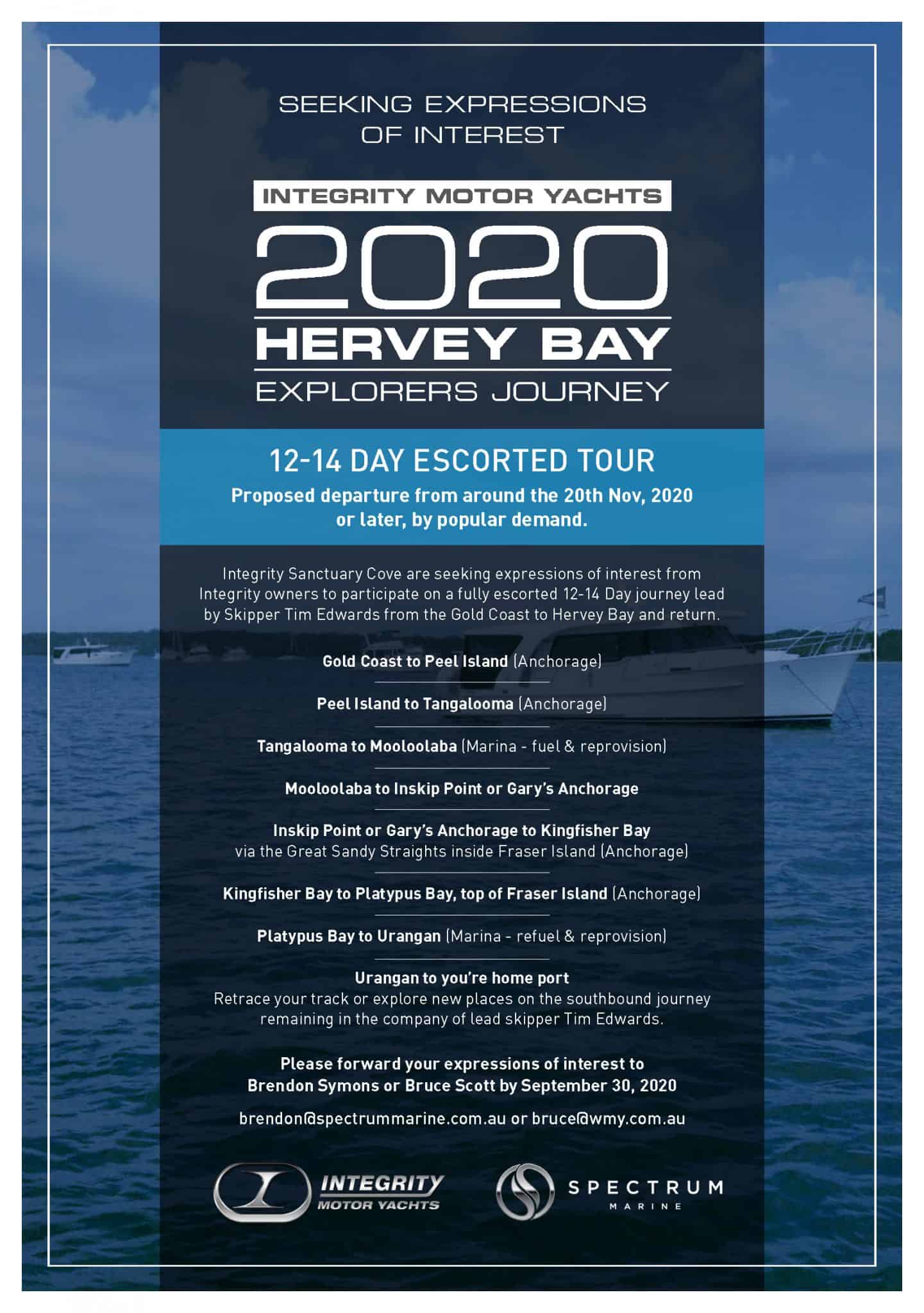 SEEKING EXPRESSIONS OF INTEREST

INTEGRITY MOTOR YACHTS

2020

HERVEY BAY

EXPLORERS JOURNEY

12-14 DAY ESCORTED TOUR

Proposed departure from around the 20th Nov, 2020 or later, by popular demand.

Integrity Sanctuary Cove are seeking expressions of interest from Integrity owners to participate on a fully escorted 12-14 Day journey lead by Skipper Tim Edwards from the Gold Coast to Hervey Bay and return.

Gold Coast to Peel Island (Anchorage)

Peel Island to Tangalooma (Anchorage)

Tangalooma to Mooloolaba (Marina - fuel & reprovision)

Mooloolaba to Inskip Point or Gary's Anchorage

Inskip Point or Gary's Anchorage to Kingfisher Bay via the Great Sandy Straights inside Fraser Island (Anchorage)

Kingfisher Bay to Platypus Bay, top of Fraser Island (Anchorage)

Platypus Bay to Urangan (Marina - refuel & reprovision)

Urangan to you're home port
Retrace your track or explore new places on the southbound journey remaining in the company of lead skipper Tim Edwards.

Please forward your expressions of interest to Brendon Symons or Bruce Scott by September 30, 2020

brendon@spectrummarine.com.au or bruce@wmy.com.au

INTEGRITY MOTOR YACHTS

SPECTRUM MARINE